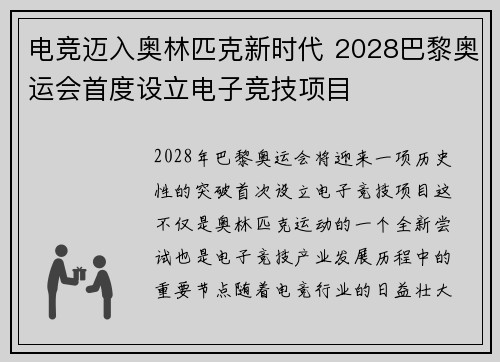 电竞迈入奥林匹克新时代 2028巴黎奥运会首度设立电子竞技项目

2028年巴黎奥运会将迎来一项历史性的突破首次设立电子竞技项目这不仅是奥林匹克运动的一个全新尝试也是电子竞技产业发展历程中的重要节点随着电竞行业的日益壮大